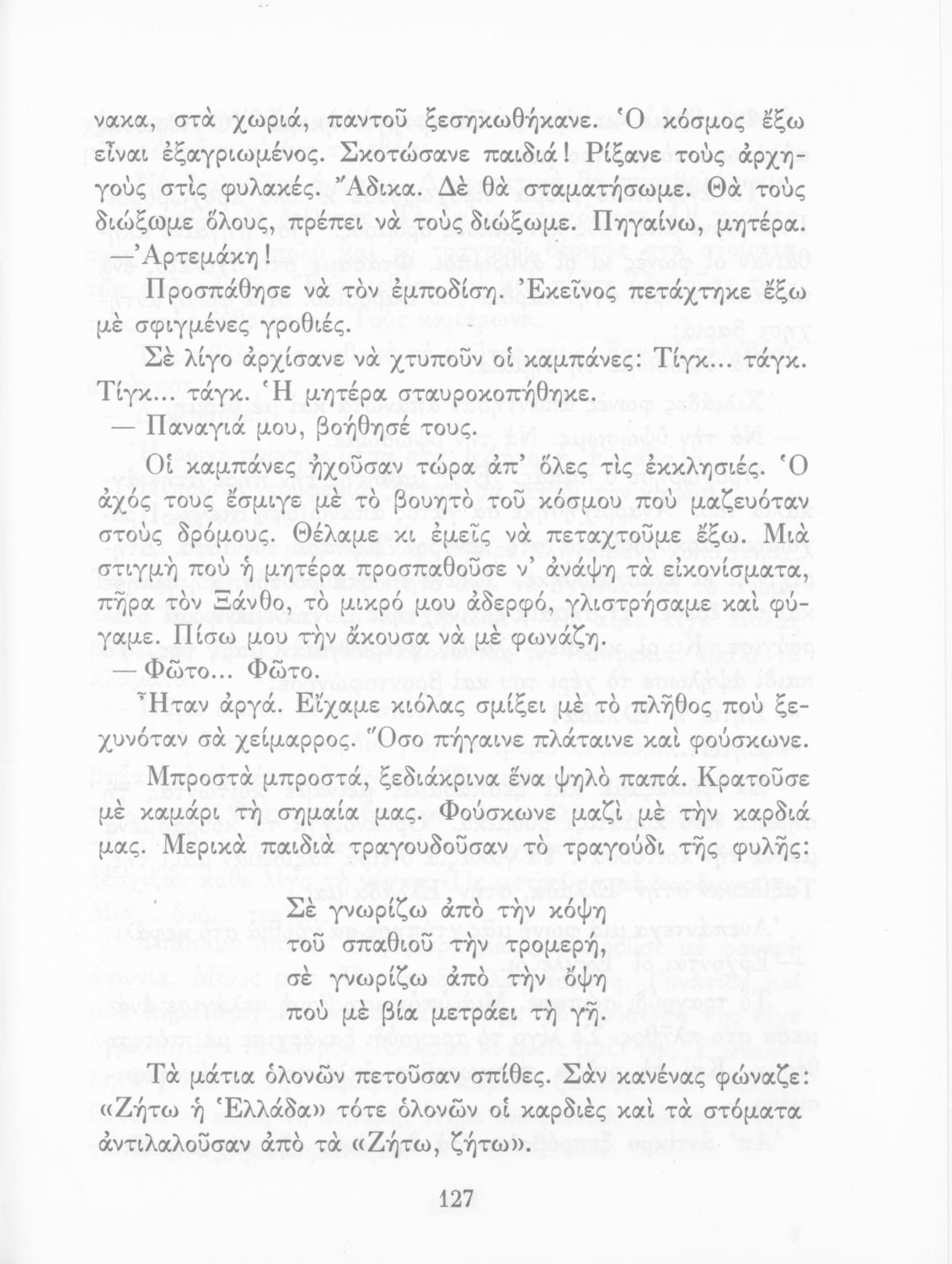 νακα, στὰ χωριά, παντοῦ ξεσηκωθήκανε. Ὁ κόσμος ἔξω εἶναι ἐξαγριωμένος. Σκοτώσανε παιδιά! Ρίξανε τοὺς ἀρχηγοὺς στὶς φυλακές. Ἄδικα. Δὲ θὰ σταματήσωμε. Θὰ τοὺς διώξωμε ὅλους, πρέπει νὰ τοὺς διώξωμε. Πηγαίνω, μητέρα.

—Ἀρτεμάκη!

Προσπάθησε νὰ τὸν ἐμποδίση. Ἐκεῖνος πετάχτηκε ἔξω μὲ σφιγμένες γροθιές.

Σὲ λίγο ἀρχίσανε νὰ χτυποῦν οἱ καμπάνες: Τίγκ... τάγκ. Τίγκ... τάγκ. Ἡ μητέρα σταυροκοπήθηκε.

— Παναγιά μου, βοήθησέ τους.

Οἱ καμπάνες ἠχοῦσαν τώρα ἀπ' ὅλες τὶς ἐκκλησιές. Ὁ ἀχός τους ἔσμιγε μὲ τὸ βουητὸ τοῦ κόσμου ποὺ μαζευόταν στοὺς δρόμους. Θέλαμε κι ἐμεῖς νὰ πεταχτοῦμε ἔξω. Μιὰ στιγμὴ ποὺ ἡ μητέρα προσπαθοῦσε ν' ἀνάψη τὰ εἰκονίσματα, πῆρα τὸν Ξάνθο, τὸ μικρό μου ἀδερφό, γλιστρήσαμε καὶ φύγαμε. Πίσω μου τὴν ἄκουσα νὰ μὲ φωνάζη.

—Φῶτο... Φῶτο.

Ἦταν ἀργά. Εἴχαμε κιόλας σμίξει μὲ τὸ πλῆθος ποὺ ξεχυνόταν σὰ χείμαρρος. Ὅσο πήγαινε πλάταινε καὶ φούσκωνε.

Μπροστὰ μπροστά, ξεδιάκρινα ἕνα ψηλὸ παπά. Κρατοῦσε μὲ καμάρι τὴ σημαία μας. Φούσκωνε μαζὶ μὲ τὴν καρδιά μας. Μερικὰ παιδιὰ τραγουδοῦσαν τὸ τραγούδι τῆς φυλῆς:

Σὲ γνωρίζω ἀπὸ τὴν κόψη
τοῦ σπαθιοῦ τὴν τρομερή,
σὲ γνωρίζω ἀπὸ τὴν ὄψη
ποὺ μὲ βία μετράει τὴ γῆ.

Τὰ μάτια ὁλονῶν πετοῦσαν σπίθες. Σὰν κανένας φώναζε: «Ζήτω ἡ Ἑλλάδα» τότε ὁλονῶν οἱ καρδιὲς καὶ τὰ στόματα ἀντιλαλοῦσαν ἀπὸ τὰ «Ζήτω, ζήτω».

127